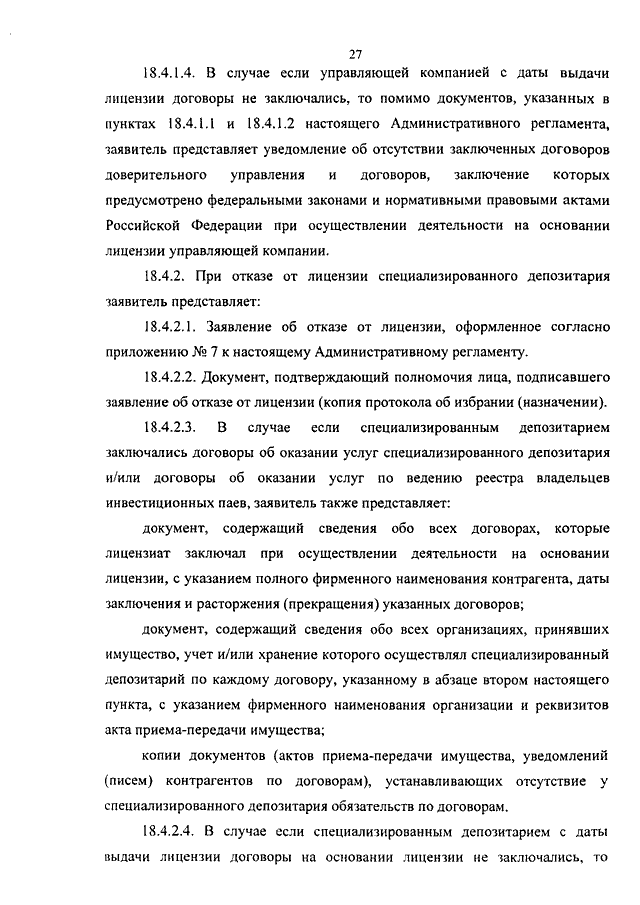 27

18.4.1.4. В случае если управляющей компанией с даты выдачи лицензии договоры не заключались, то помимо документов, указанных в пунктах 18.4.1.1 и 18.4.1.2 настоящего Административного регламента, заявитель представляет уведомление об отсутствии заключенных договоров доверительного управления и договоров, заключение которых предусмотрено федеральными законами и нормативными правовыми актами Российской Федерации при осуществлении деятельности на основании лицензии управляющей компании.

18.4.2. При отказе от лицензии специализированного депозитария заявитель представляет:

18.4.2.1. Заявление об отказе от лицензии, оформленное согласно приложению № 7 к настоящему Административному регламенту.

18.4.2.2. Документ, подтверждающий полномочия лица, подписавшего заявление об отказе от лицензии (копия протокола об избрании (назначении).

18.4.2.3. В случае если специализированным депозитарием заключались договоры об оказании услуг специализированного депозитария и/или договоры об оказании услуг по ведению реестра владельцев инвестиционных паев, заявитель также представляет:

документ, содержащий сведения обо всех договорах, которые лицензиат заключал при осуществлении деятельности на основании лицензии, с указанием полного фирменного наименования контрагента, даты заключения и расторжения (прекращения) указанных договоров;

документ, содержащий сведения обо всех организациях, принявших имущество, учет и/или хранение которого осуществлял специализированный депозитарий по каждому договору, указанному в абзаце втором настоящего пункта, с указанием фирменного наименования организации и реквизитов акта приема-передачи имущества;

копии документов (актов приема-передачи имущества, уведомлений (писем) контрагентов по договорам), устанавливающих отсутствие у специализированного депозитария обязательств по договорам.

18.4.2.4. В случае если специализированным депозитарием с даты выдачи лицензии договоры на основании лицензии не заключались, то